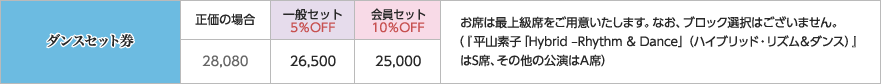 | ダンスセット券 | 正価の場合 | 一般セット 5%OFF | 会員セット 10%OFF | お席は最上級席をご用意いたします。なお、ブロック選択はございません。（「平山素子「Hybrid –Rhythm & Dance」（ハイブリッド・リズム&ダンス）」はS席、その他の公演はA席） |
|---|---|---|---|---|
| | 28,080 | 26,500 | 25,000 | |